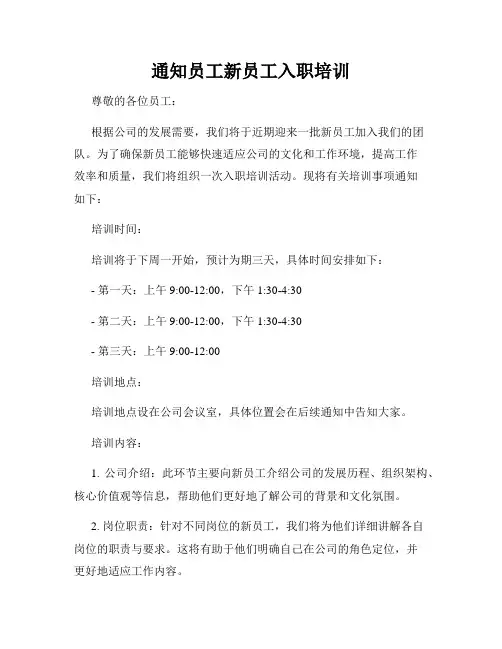 通知员工新员工入职培训

尊敬的各位员工：

根据公司的发展需要，我们将于近期迎来一批新员工加入我们的团队。为了确保新员工能够快速适应公司的文化和工作环境，提高工作效率和质量，我们将组织一次入职培训活动。现将有关培训事项通知如下：

培训时间：

培训将于下周一开始，预计为期三天，具体时间安排如下：

- 第一天：上午 9:00-12:00，下午 1:30-4:30

- 第二天：上午 9:00-12:00，下午 1:30-4:30

- 第三天：上午 9:00-12:00

培训地点：

培训地点设在公司会议室，具体位置会在后续通知中告知大家。

培训内容：

1. 公司介绍：此环节主要向新员工介绍公司的发展历程、组织架构、核心价值观等信息，帮助他们更好地了解公司的背景和文化氛围。

2. 岗位职责：针对不同岗位的新员工，我们将为他们详细讲解各自岗位的职责与要求。这将有助于他们明确自己在公司的角色定位，并更好地适应工作内容。